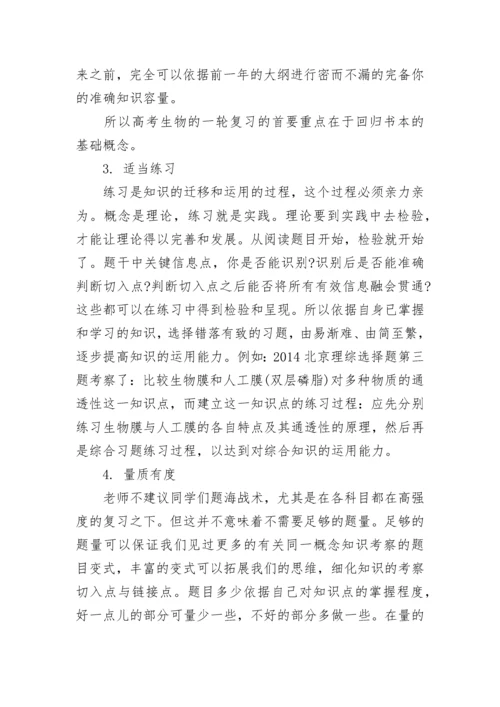 来之前，完全可以依据前一年的大纲进行密而不漏的完备你的准确知识容量。

所以高考生物的一轮复习的首要重点在于回归书本的基础概念。

3. 适当练习

练习是知识的迁移和运用的过程，这个过程必须亲力亲为。概念是理论，练习就是实践。理论要到实践中去检验，才能让理论得以完善和发展。从阅读题目开始，检验就开始了。题干中关键信息点，你是否能识别?识别后是否能准确判断切入点?判断切入点之后能否将所有有效信息融会贯通?这些都可以在练习中得到检验和呈现。所以依据自身已掌握和学习的知识，选择错落有致的习题，由易渐难、由简至繁，逐步提高知识的运用能力。例如：2014 北京理综选择题第三题考察了：比较生物膜和人工膜(双层磷脂)对多种物质的通透性这一知识点，而建立这一知识点的练习过程：应先分别练习生物膜与人工膜的各自特点及其通透性的原理，然后再是综合习题练习过程，以达到对综合知识的运用能力。

4. 量质有度

老师不建议同学们题海战术，尤其是在各科目都在高强度的复习之下。但这并不意味着不需要足够的题量。足够的题量可以保证我们见过更多的有关同一概念知识考察的题目变式，丰富的变式可以拓展我们的思维，细化知识的考察切入点与链接点。题目多少依据自己对知识点的掌握程度，好一点儿的部分可量少一些，不好的部分多做一些。在量的